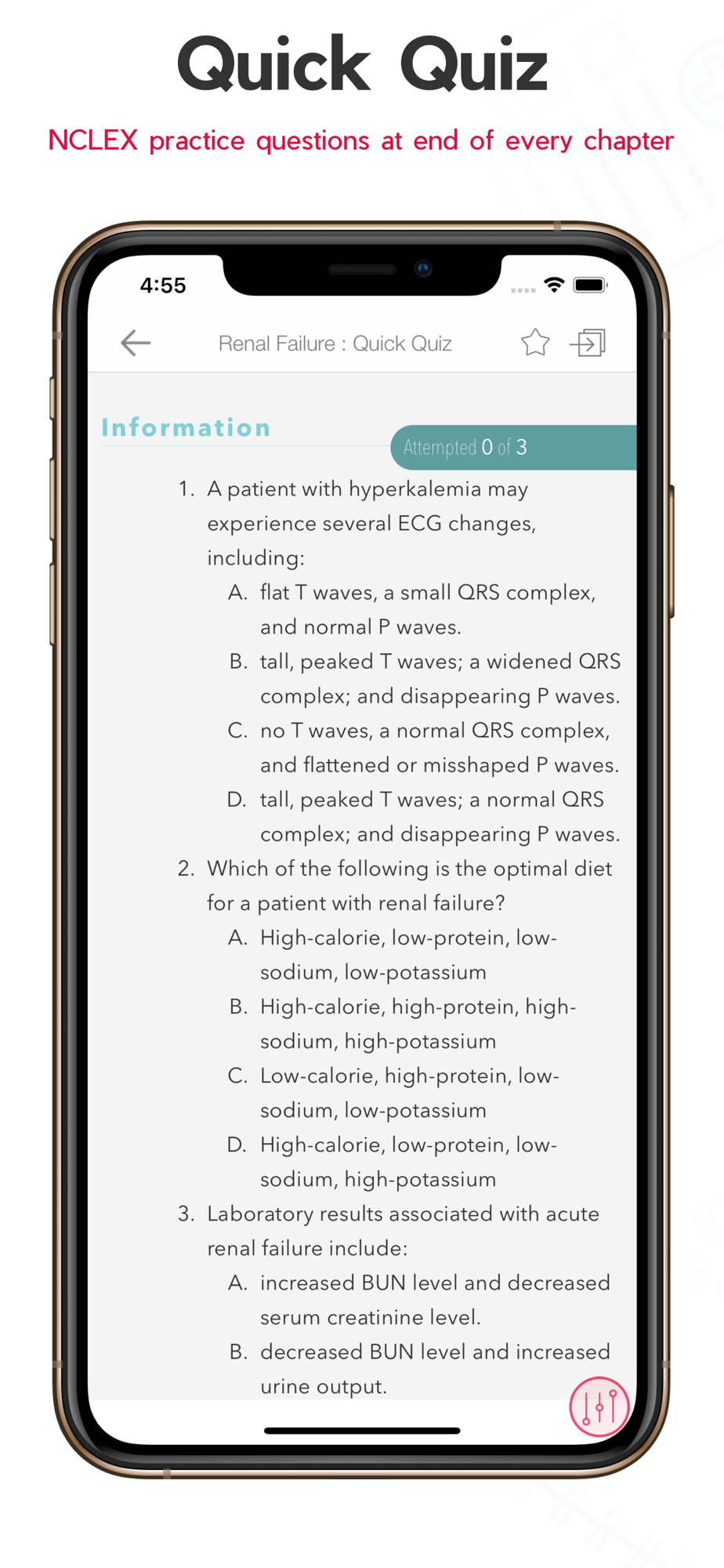 Quick Quiz

NCLEX practice questions at end of every chapter

4:55

Renal Failure : Quick Quiz

Information

Attempted 0 of 3

1. A patient with hyperkalemia may experience several ECG changes, including:
A. flat T waves, a small QRS complex, and normal P waves.
B. tall, peaked T waves; a widened QRS complex; and disappearing P waves.
C. no T waves, a normal QRS complex, and flattened or misshaped P waves.
D. tall, peaked T waves; a normal QRS complex; and disappearing P waves.

2. Which of the following is the optimal diet for a patient with renal failure?
A. High-calorie, low-protein, low-sodium, low-potassium
B. High-calorie, high-protein, high-sodium, high-potassium
C. Low-calorie, high-protein, low-sodium, low-potassium
D. High-calorie, low-protein, low-sodium, high-potassium

3. Laboratory results associated with acute renal failure include:
A. increased BUN level and decreased serum creatinine level.
B. decreased BUN level and increased urine output.